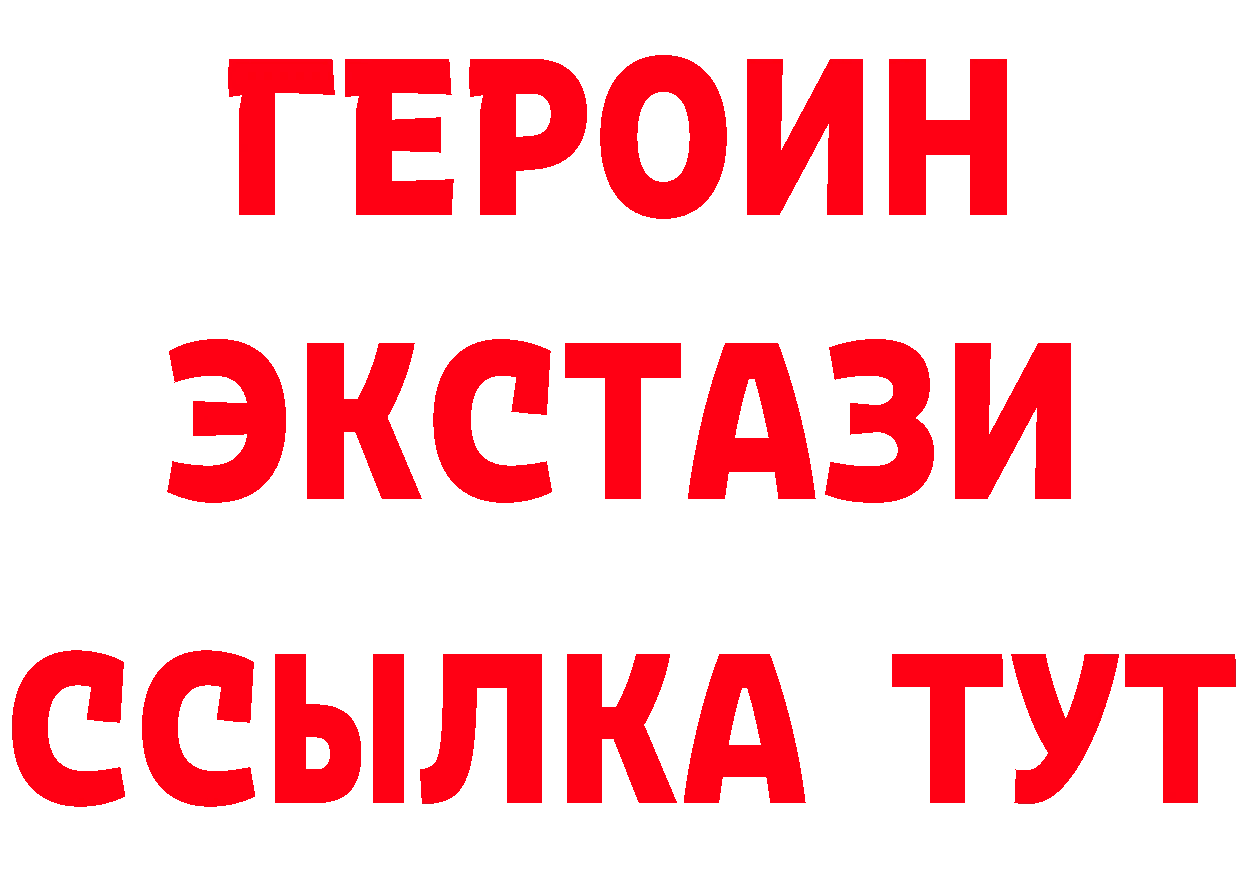 ГЕРОИН ЭКСТАЗИ ССЫЛКА ТУТ